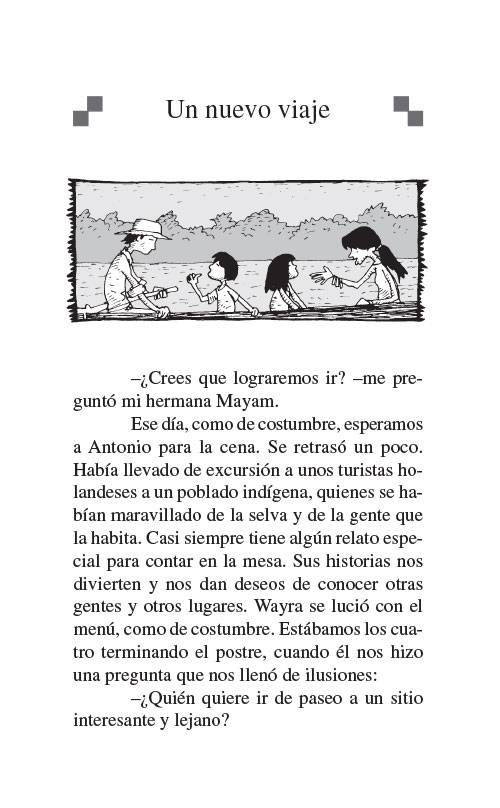 Un nuevo viaje

–¿Crees que lograremos ir? –me preguntó mi hermana Mayam.

Ese día, como de costumbre, esperamos a Antonio para la cena. Se retrasó un poco. Había llevado de excursión a unos turistas holandeses a un poblado indígena, quienes se habían maravillado de la selva y de la gente que la habita. Casi siempre tiene algún relato especial para contar en la mesa. Sus historias nos divierten y nos dan deseos de conocer otras gentes y otros lugares. Wayra se lució con el menú, como de costumbre. Estábamos los cuatro terminando el postre, cuando él nos hizo una pregunta que nos llenó de ilusiones:

–¿Quién quiere ir de paseo a un sitio interesante y lejano?